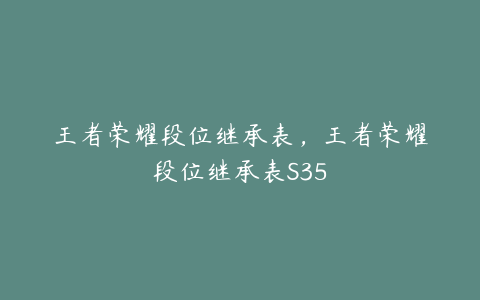 王者荣耀段位继承表，王者荣耀段位继承表S35